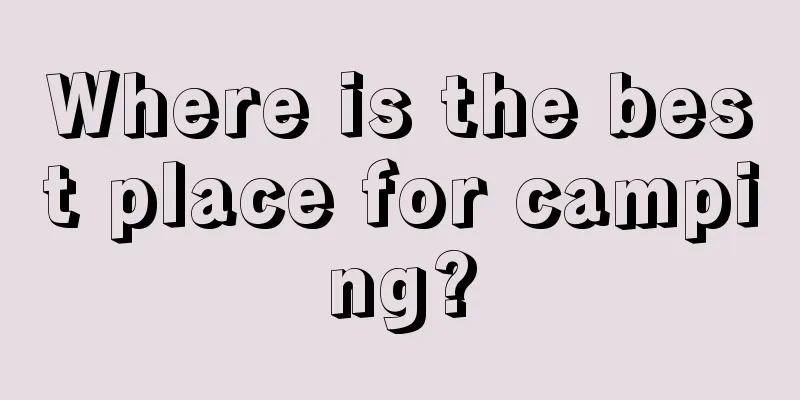 Where is the best place for camping?